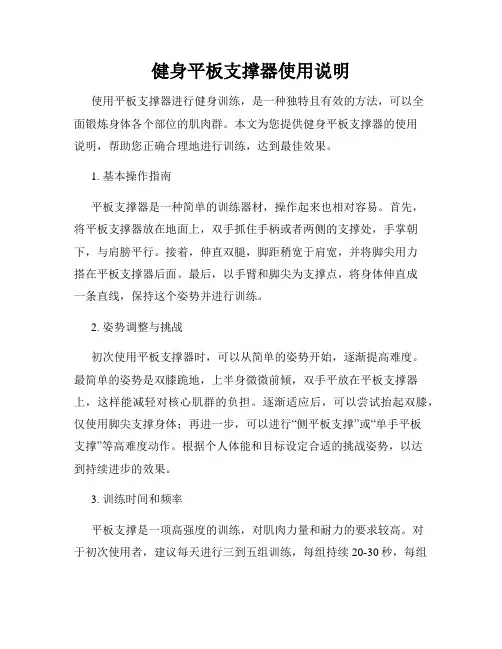 健身平板支撑器使用说明

使用平板支撑器进行健身训练，是一种独特且有效的方法，可以全面锻炼身体各个部位的肌肉群。本文为您提供健身平板支撑器的使用说明，帮助您正确合理地进行训练，达到最佳效果。

1. 基本操作指南

平板支撑器是一种简单的训练器材，操作起来也相对容易。首先，将平板支撑器放在地面上，双手抓住手柄或者两侧的支撑处，手掌朝下，与肩膀平行。接着，伸直双腿，脚距稍宽于肩宽，并将脚尖用力搭在平板支撑器后面。最后，以手臂和脚尖为支撑点，将身体伸直成一条直线，保持这个姿势并进行训练。

2. 姿势调整与挑战

初次使用平板支撑器时，可以从简单的姿势开始，逐渐提高难度。最简单的姿势是双膝跪地，上半身微微前倾，双手平放在平板支撑器上，这样能减轻对核心肌群的负担。逐渐适应后，可以尝试抬起双膝，仅使用脚尖支撑身体；再进一步，可以进行“侧平板支撑”或“单手平板支撑”等高难度动作。根据个人体能和目标设定合适的挑战姿势，以达到持续进步的效果。

3. 训练时间和频率

平板支撑是一项高强度的训练，对肌肉力量和耐力的要求较高。对于初次使用者，建议每天进行三到五组训练，每组持续 20-30 秒，每组